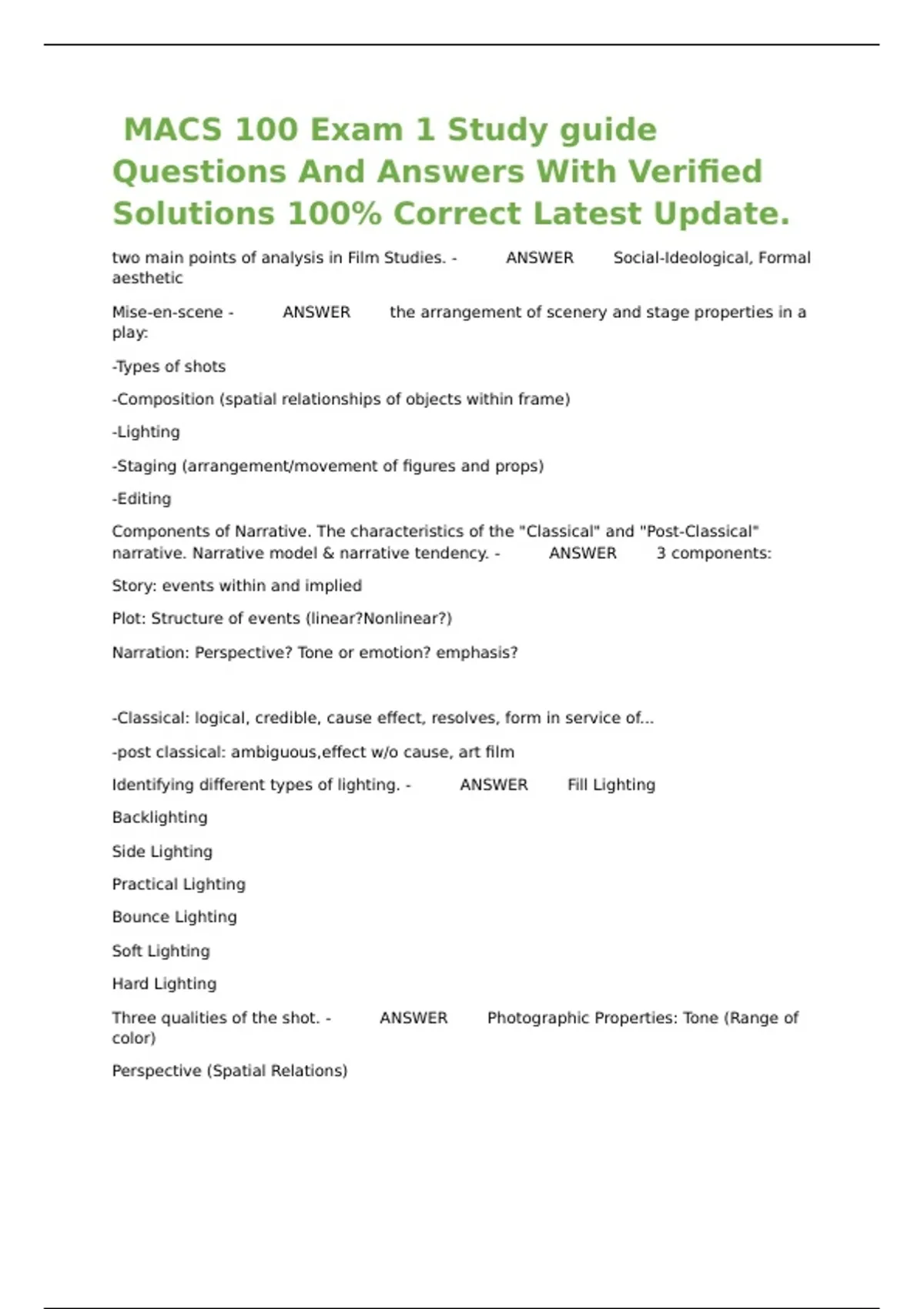 MACS 100 Exam 1 Study guide Questions And Answers With Verified Solutions 100% Correct Latest Update.

two main points of analysis in Film Studies. - ANSWER Social-Ideological, Formal aesthetic

Mise-en-scene - ANSWER the arrangement of scenery and stage properties in a play:

-Types of shots

-Composition (spatial relationships of objects within frame)

-Lighting

-Staging (arrangement/movement of figures and props)

-Editing

Components of Narrative. The characteristics of the "Classical" and "Post-Classical" narrative. Narrative model & narrative tendency. - ANSWER 3 components:

Story: events within and implied

Plot: Structure of events (linear?Nonlinear?)

Narration: Perspective? Tone or emotion? emphasis?

-Classical: logical, credible, cause effect, resolves, form in service of...

-post classical: ambiguous,effect w/o cause, art film

Identifying different types of lighting. - ANSWER Fill Lighting

Backlighting

Side Lighting

Practical Lighting

Bounce Lighting

Soft Lighting

Hard Lighting

Three qualities of the shot. - ANSWER Photographic Properties: Tone (Range of color)

Perspective (Spatial Relations)